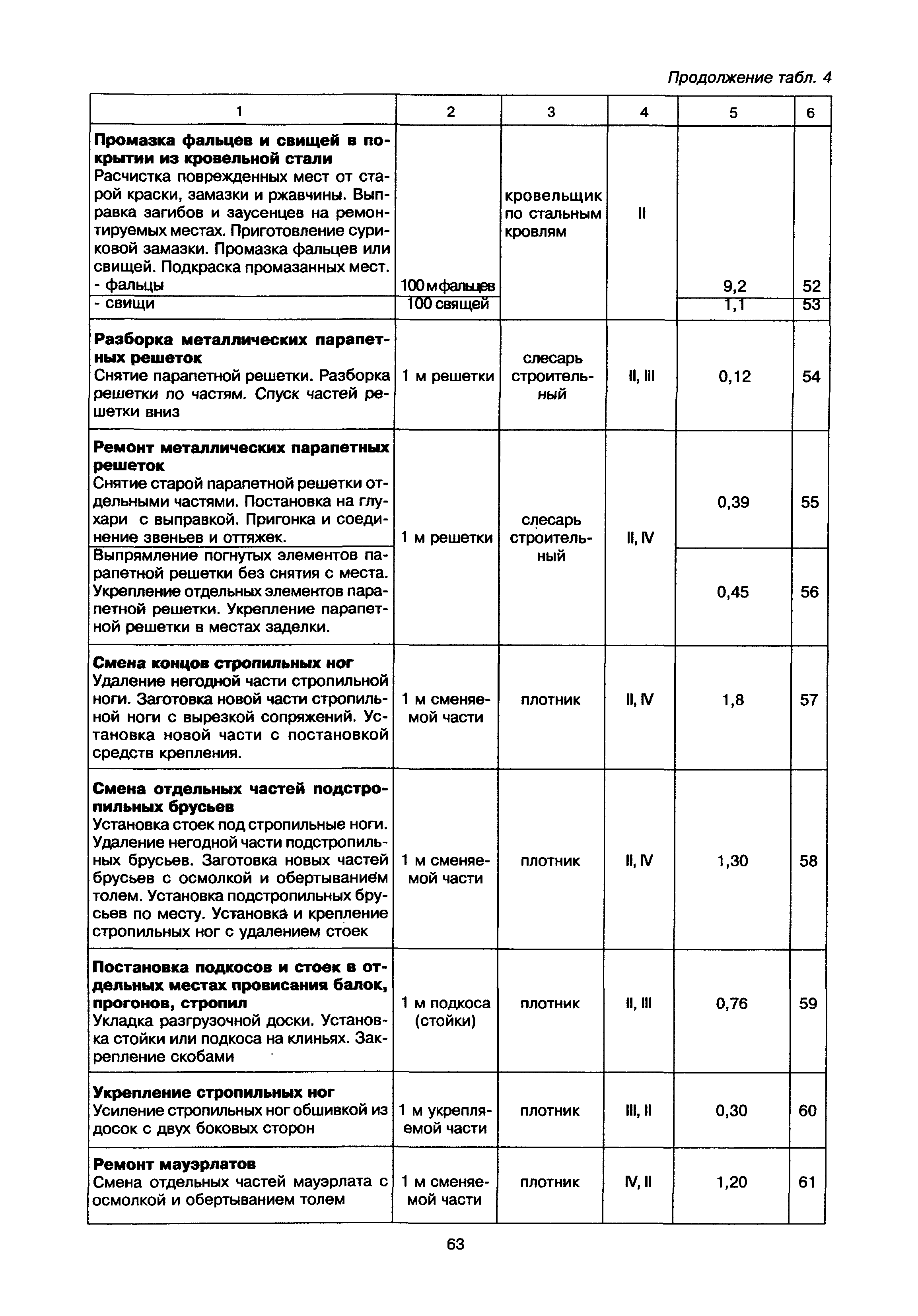 Продолжение табл. 4

| 1 | 2 | 3 | 4 | 5 | 6 |
|---|---|---|---|---|---|
| **Промазка фальцев и свищей в покрытии из кровельной стали** Расчистка поврежденных мест от старой краски, замазки и ржавчины. Выправка загибов и заусенцев на ремонтируемых местах. Приготовление суриковой замазки. Промазка фальцев или свищей. Подкраска промазанных мест. - фальцы | 100 м фальцев | кровельщик по стальным кровлям | II | 9,2 | 52 |
| - свищи | 100 свящей | | | 1,1 | 53 |
| **Разборка металлических парапетных решеток** Снятие парапетной решетки. Разборка решетки по частям. Спуск частей решетки вниз | 1 м решетки | слесарь строительный | II, III | 0,12 | 54 |
| **Ремонт металлических парапетных решеток** Снятие старой парапетной решетки отдельными частями. Постановка на глухари с выправкой. Пригонка и соединение звеньев и оттяжек. | 1 м решетки | слесарь строительный | II, IV | 0,39 | 55 |
| Выпрямление погнутых элементов парапетной решетки без снятия с места. Укрепление отдельных элементов парапетной решетки. Укрепление парапетной решетки в местах заделки. | | | | 0,45 | 56 |
| **Смена концов стропильных ног** Удаление негодной части стропильной ноги. Заготовка новой части стропильной ноги с вырезкой сопряжений. Установка новой части с постановкой средств крепления. | 1 м сменяемой части | плотник | II, IV | 1,8 | 57 |
| **Смена отдельных частей подстропильных брусьев** Установка стоек под стропильные ноги. Удаление негодной части подстропильных брусьев. Заготовка новых частей брусьев с осмолкой и обертыванием толем. Установка подстропильных брусьев по месту. Установка и крепление стропильных ног с удалением стоек | 1 м сменяемой части | плотник | II, IV | 1,30 | 58 |
| **Постановка подкосов и стоек в отдельных местах провисания балок, прогонов, стропил** Укладка разгрузочной доски. Установка стойки или подкоса на клиньях. Закрепление скобами | 1 м подкоса (стойки) | плотник | II, III | 0,76 | 59 |
| **Укрепление стропильных ног** Усиление стропильных ног обшивкой из досок с двух боковых сторон | 1 м укрепляемой части | плотник | III, II | 0,30 | 60 |
| **Ремонт мауэрлатов** Смена отдельных частей мауэрлата с осмолкой и обертыванием толем | 1 м сменяемой части | плотник | IV, II | 1,20 | 61 |

63